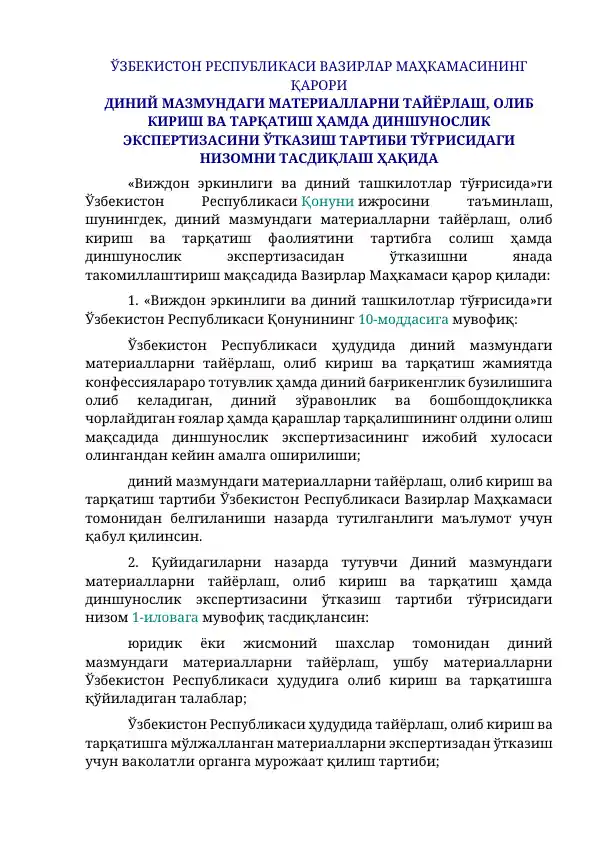 ЎЗБЕКИСТОН РЕСПУБЛИКАСИ ВАЗИРЛАР МАҲКАМАСИНИНГ ҚАРОРИ

ДИНИЙ МАЗМУНДАГИ МАТЕРИАЛЛАРНИ ТАЙЁРЛАШ, ОЛИБ КИРИШ ВА ТАРҚАТИШ ҲАМДА ДИНШУНОСЛИК ЭКСПЕРТИЗАСИНИ ЎТКАЗИШ ТАРТИБИ ТЎҒРИСИДАГИ НИЗОМНИ ТАСДИҚЛАШ ҲАҚИДА

«Виждон эркинлиги ва диний ташкилотлар тўғрисида»ги Ўзбекистон Республикаси Қонуни ижросини таъминлаш, шунингдек, диний мазмундаги материалларни тайёрлаш, олиб кириш ва тарқатиш фаолиятини тартибга солиш ҳамда диншунослик экспертизасидан ўтказишни янада такомиллаштириш мақсадида Вазирлар Маҳкамаси қарор қилади:

1. «Виждон эркинлиги ва диний ташкилотлар тўғрисида»ги Ўзбекистон Республикаси Қонунининг 10-моддасига мувофиқ:

Ўзбекистон Республикаси ҳудудида диний мазмундаги материалларни тайёрлаш, олиб кириш ва тарқатиш жамиятда конфессиялараро тотувлик ҳамда диний бағрикенглик бузилишига олиб келадиган, диний зўравонлик ва бошбошдоқликка чорлайдиган ғоялар ҳамда қарашлар тарқалишининг олдини олиш мақсадида диншунослик экспертизасининг ижобий хулосаси олингандан кейин амалга оширилиши;

диний мазмундаги материалларни тайёрлаш, олиб кириш ва тарқатиш тартиби Ўзбекистон Республикаси Вазирлар Маҳкамаси томонидан белгиланиши назарда тутилганлиги маълумот учун қабул қилинсин.

2. Қуйидагиларни назарда тутувчи Диний мазмундаги материалларни тайёрлаш, олиб кириш ва тарқатиш ҳамда диншунослик экспертизасини ўтказиш тартиби тўғрисидаги низом 1-иловага мувофиқ тасдиқлансин:

юридик ёки жисмоний шахслар томонидан диний мазмундаги материалларни тайёрлаш, ушбу материалларни Ўзбекистон Республикаси ҳудудига олиб кириш ва тарқатишга қўйиладиган талаблар;

Ўзбекистон Республикаси ҳудудида тайёрлаш, олиб кириш ва тарқатишга мўлжалланган материалларни экспертизадан ўтказиш учун ваколатли органга мурожаат қилиш тартиби;